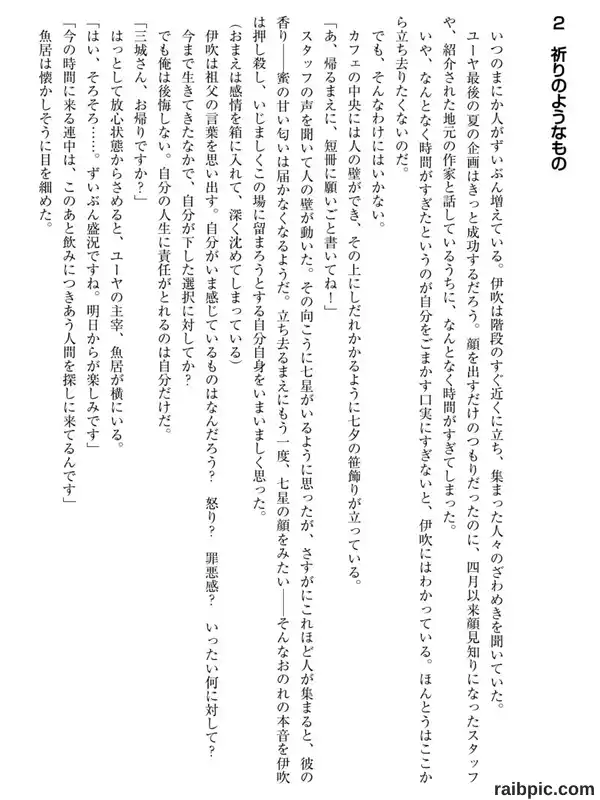 2　祈りのようなもの

いつのまにか人がずいぶん増えている。伊吹は階段のすぐ近くに立ち、集まった人々のざわめきを聞いていた。

ユーヤ最後の夏の企画はきっと成功するだろう。顔を出すだけのつもりだったのに、四月以来顔見知りになったスタッフや、紹介された地元の作家と話しているうちに、なんとなく時間がすぎてしまった。

いや、なんとなく時間がすぎたというのが自分をごまかす口実にすぎないと、伊吹にはわかっている。ほんとうはここから立ち去りたくないのだ。

でも、そんなわけにはいかない。

カフェの中央には人の壁ができ、その上にしだれかかるように七夕の笹飾りが立っている。

「あ、帰るまえに、短冊に願いごと書いてね！」

スタッフの声を聞いて人の壁が動いた。その向こうに七星がいるように思ったが、さすがにこれほど人が集まると、彼の香り――蜜の甘い匂いは届かなくなるようだ。立ち去るまえにもう一度、七星の顔をみたい――そんなおのれの本音を伊吹は押し殺し、いじましくこの場に留まろうとする自分自身をいまいましく思った。

（おまえは感情を箱に入れて、深く沈めてしまっている）

伊吹は祖父の言葉を思い出す。自分がいま感じているものはなんだろう？　怒り？　罪悪感？　いったい何に対して？

今まで生きてきたなかで、自分が下した選択に対してか？

でも俺は後悔しない。自分の人生に責任がとれるのは自分だけだ。

「三城さん、お帰りですか？」

はっとして放心状態からさめると、ユーヤの主宰、魚居が横にいる。

「はい、そろそろ……。ずいぶん盛況ですね。明日からが楽しみです」

「今の時間に来る連中は、このあと飲みにつきあう人間を探しに来てるんです」

魚居は懐かしそうに目を細めた。

raibpic.com